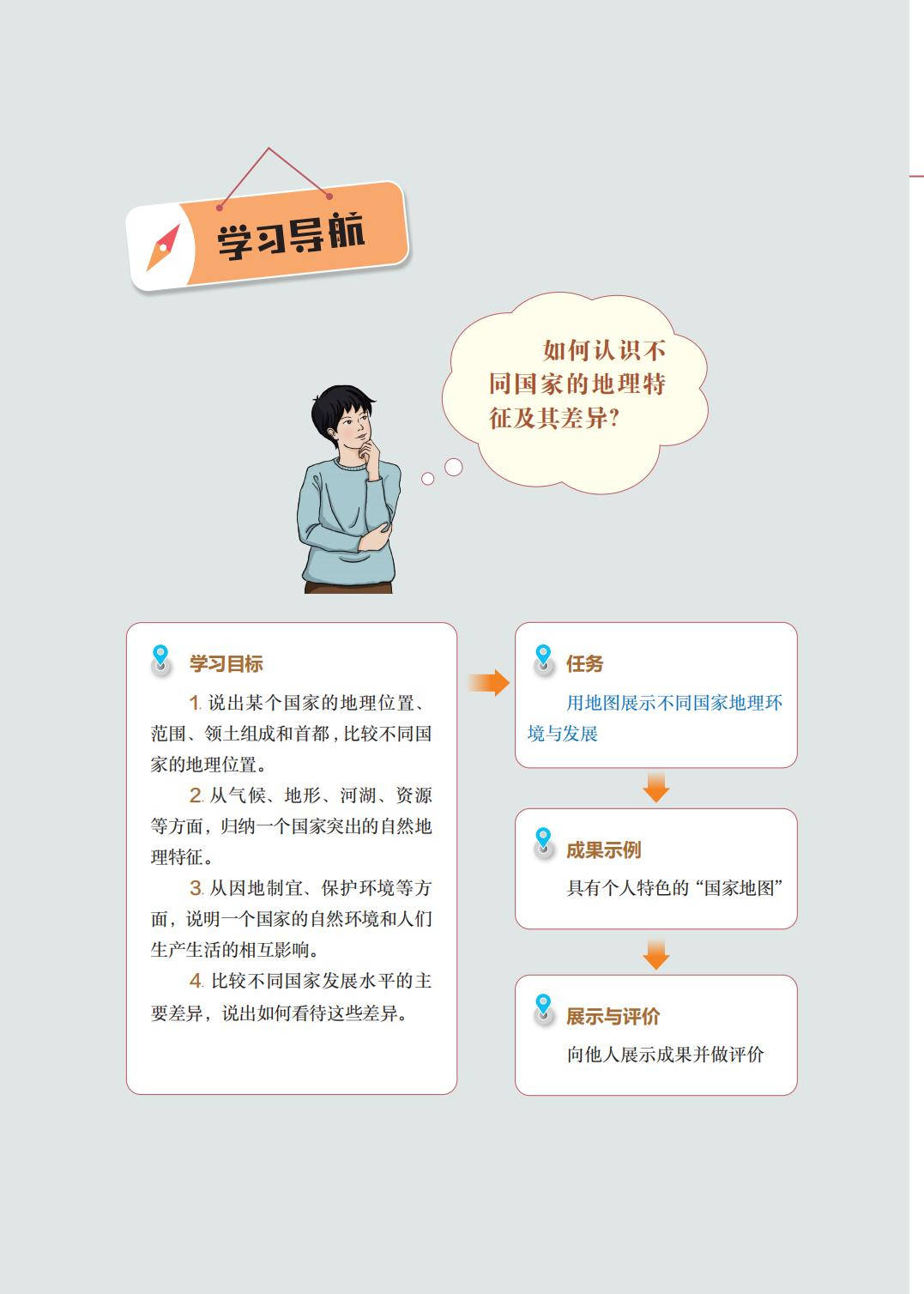 学习导航

如何认识不同国家的地理特征及其差异?

学习目标

1.说出某个国家的地理位置、范围、领土组成和首都，比较不同国家的地理位置。

2.从气候、地形、河湖、资源等方面，归纳一个国家突出的自然地理特征。

3.从因地制宜、保护环境等方面，说明一个国家的自然环境和人们生产生活的相互影响。

4.比较不同国家发展水平的主要差异，说出如何看待这些差异。

任务

用地图展示不同国家地理环境与发展

成果示例

具有个人特色的“国家地图”

展示与评价

向他人展示成果并做评价